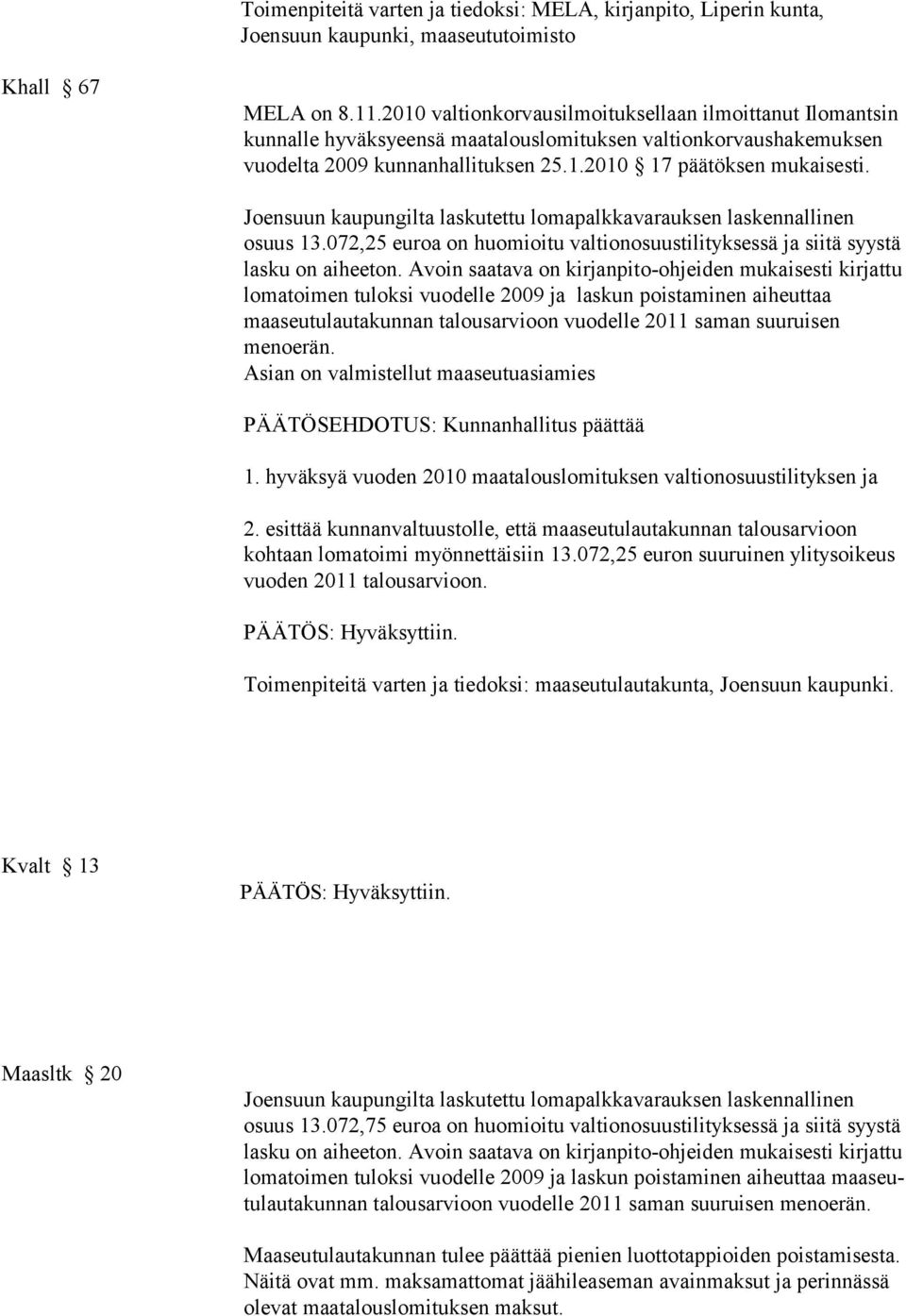 Toimenpiteitä varten ja tiedoksi: MELA, kirjanpito, Liperin kunta, Joensuun kaupunki, maaseututoimisto

Khall § 67

MELA on 8.11.2010 valtionkorvausilmoituksellaan ilmoittanut Ilomantsin kunnalle hyväksyeensä maatalouslomituksen valtionkorvaushakemuksen vuodelta 2009 kunnanhallituksen 25.1.2010 § 17 päätöksen mukaisesti.

Joensuun kaupungilta laskutettu lomapalkkavarauksen laskennallinen osuus 13.072,25 euroa on huomioitu valtionosuustilityksessä ja siitä syystä lasku on aiheeton. Avoin saatava on kirjanpito-ohjeiden mukaisesti kirjattu lomatoimen tuloksi vuodelle 2009 ja laskun poistaminen aiheuttaa maaseutulautakunnan talousarvioon vuodelle 2011 saman suuruisen menoerän.
Asian on valmistellut maaseutuasiamies

PÄÄTÖSEHDOTUS: Kunnanhallitus päättää

1. hyväksyä vuoden 2010 maatalouslomituksen valtionosuustilityksen ja

2. esittää kunnanvaltuustolle, että maaseutulautakunnan talousarvioon kohtaan lomatoimi myönnettäisiin 13.072,25 euron suuruinen ylitysoikeus vuoden 2011 talousarvioon.

PÄÄTÖS: Hyväksyttiin.

Toimenpiteitä varten ja tiedoksi: maaseutulautakunta, Joensuun kaupunki.

Kvalt § 13

PÄÄTÖS: Hyväksyttiin.

Maasltk § 20

Joensuun kaupungilta laskutettu lomapalkkavarauksen laskennallinen osuus 13.072,75 euroa on huomioitu valtionosuustilityksessä ja siitä syystä lasku on aiheeton. Avoin saatava on kirjanpito-ohjeiden mukaisesti kirjattu lomatoimen tuloksi vuodelle 2009 ja laskun poistaminen aiheuttaa maaseutulautakunnan talousarvioon vuodelle 2011 saman suuruisen menoerän.

Maaseutulautakunnan tulee päättää pienien luottotappioiden poistamisesta. Näitä ovat mm. maksamattomat jäähileaseman avainmaksut ja perinnässä olevat maatalouslomituksen maksut.